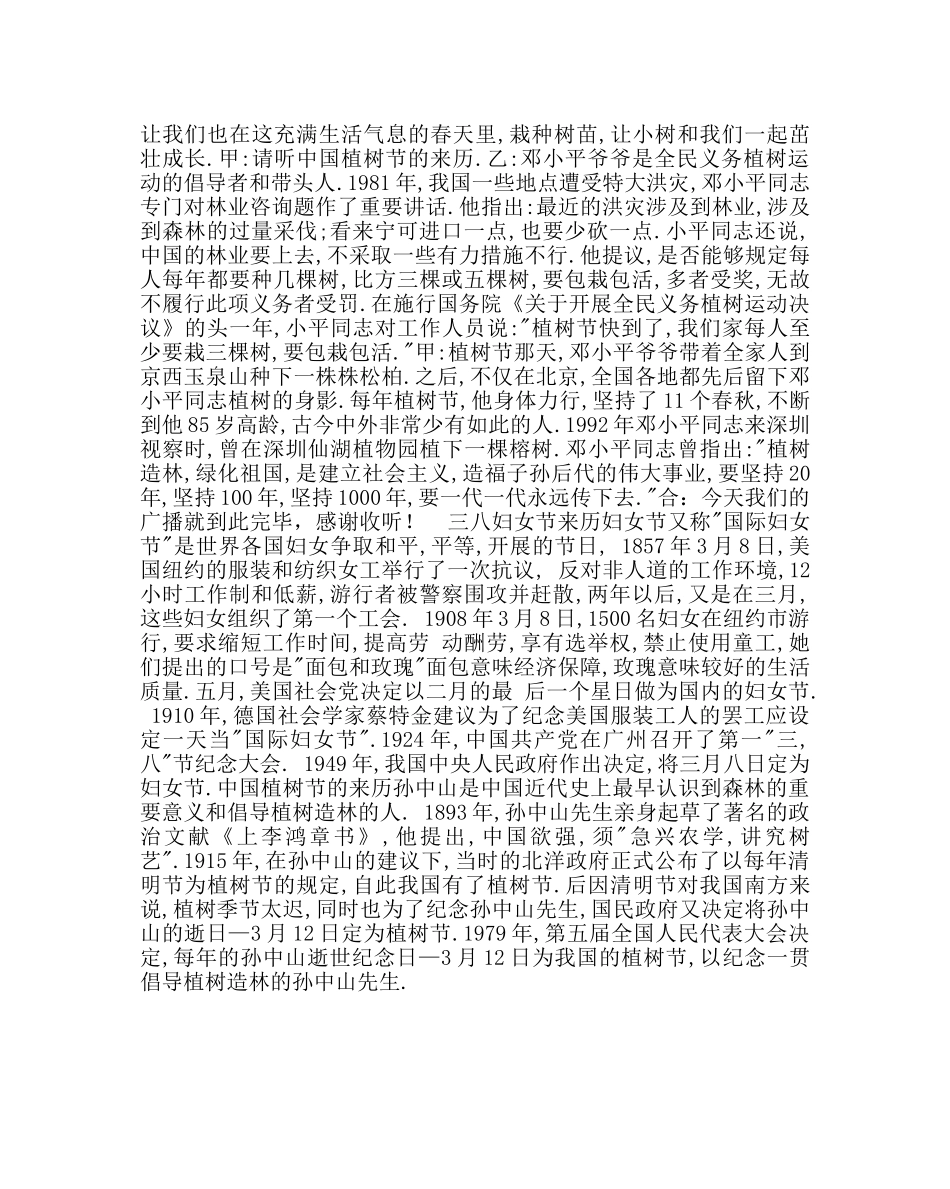 让我们也在这充满生活气息的春天里,栽种树苗,让小树和我们一起茁壮成长.甲:请听中国植树节的来历.乙:邓小平爷爷是全民义务植树运动的倡导者和带头人.1981年,我国一些地点遭受特大洪灾,邓小平同志专门对林业咨询题作了重要讲话.他指出:最近的洪灾涉及到林业,涉及到森林的过量采伐;看来宁可进口一点,也要少砍一点.小平同志还说,中国的林业要上去,不采取一些有力措施不行.他提议,是否能够规定每人每年都要种几棵树,比方三棵或五棵树,要包栽包活,多者受奖,无故不履行此项义务者受罚.在施行国务院《关于开展全民义务植树运动决议》的头一年,小平同志对工作人员说:"植树节快到了,我们家每人至少要栽三棵树,要包栽包活."甲:植树节那天,邓小平爷爷带着全家人到京西玉泉山种下一株株松柏.之后,不仅在北京,全国各地都先后留下邓小平同志植树的身影.每年植树节,他身体力行,坚持了11个春秋,不断到他85岁高龄,古今中外非常少有如此的人.1992年邓小平同志来深圳视察时,曾在深圳仙湖植物园植下一棵榕树.邓小平同志曾指出:"植树造林,绿化祖国,是建立社会主义,造福子孙后代的伟大事业,要坚持20年,坚持100年,坚持1000年,要一代一代永远传下去."合:今天我们的广播就到此完毕,感谢收听! 三八妇女节来历妇女节又称"国际妇女节"是世界各国妇女争取和平,平等,开展的节日, 1857年3月8日,美国纽约的服装和纺织女工举行了一次抗议, 反对非人道的工作环境,12小时工作制和低薪,游行者被警察围攻并赶散,两年以后,又是在三月,这些妇女组织了第一个工会. 1908年3月8日,1500名妇女在纽约市游行,要求缩短工作时间,提高劳 动酬劳,享有选举权,禁止使用童工,她们提出的口号是"面包和玫瑰"面包意味经济保障,玫瑰意味较好的生活质量.五月,美国社会党决定以二月的最 后一个星日做为国内的妇女节. 1910年,德国社会学家蔡特金建议为了纪念美国服装工人的罢工应设定一天当"国际妇女节".1924年,中国共产党在广州召开了第一"三,八"节纪念大会. 1949年,我国中央人民政府作出决定,将三月八日定为妇女节.中国植树节的来历孙中山是中国近代史上最早认识到森林的重要意义和倡导植树造林的人. 1893年,孙中山先生亲身起草了著名的政治文献《上李鸿章书》,他提出,中国欲强,须"急兴农学,讲究树艺".1915年,在孙中山的建议下,当时的北洋政府正式公布了以每年清明节为植树节的规定,自此我国有了植树节.后因清明节对我国南方来说,植树季节太迟,同时也为了纪念孙中山先生,国民政府又决定将孙中山的逝日—3月12日定为植树节.1979年,第五届全国人民代表大会决定,每年的孙中山逝世纪念日—3月12日为我国的植树节,以纪念一贯倡导植树造林的孙中山先生.